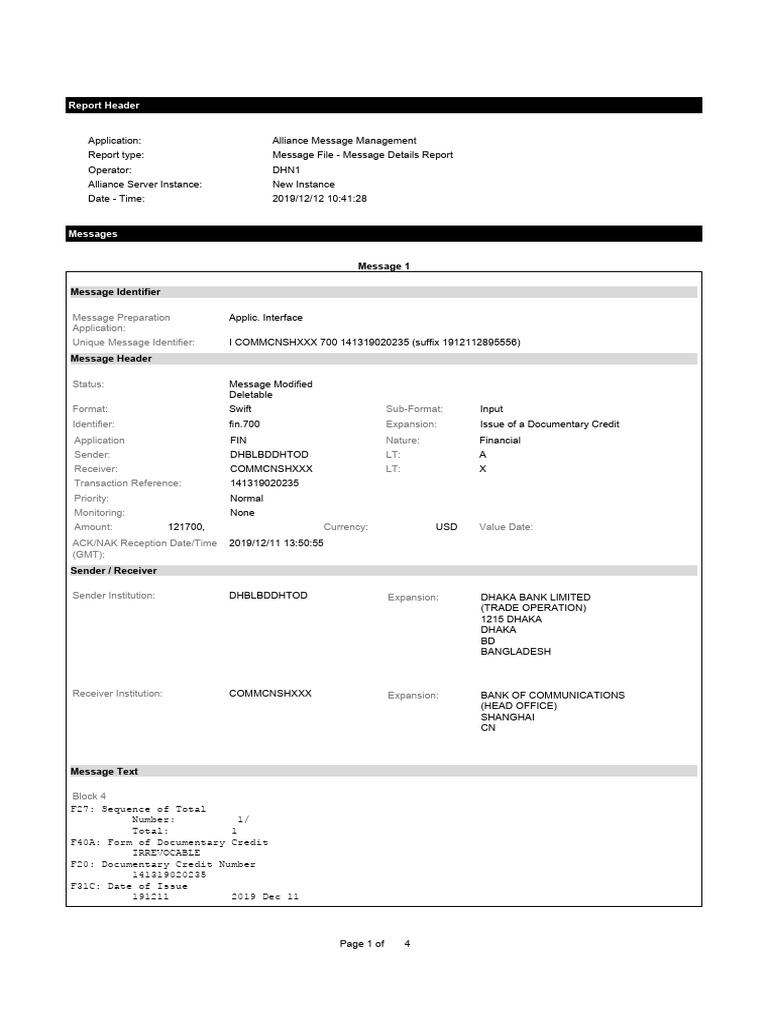 Report Header

Application: Alliance Message Management
Report type: Message File - Message Details Report
Operator: DHN1
Alliance Server Instance: New Instance
Date - Time: 2019/12/12 10:41:28

Messages

Message 1

Message Identifier

Message Preparation Application: Applic. Interface
Unique Message Identifier: I COMMCNSHXXX 700 141319020235 (suffix 1912112895556)

Message Header

Status: Message Modified
Deletable
Format: Swift Sub-Format: Input
Identifier: fin.700 Expansion: Issue of a Documentary Credit
Application FIN Nature: Financial
Sender: DHBLBDDHTOD LT: A
Receiver: COMMCNSHXXX LT: X
Transaction Reference: 141319020235
Priority: Normal
Monitoring: None
Amount: 121700, Currency: USD Value Date:
ACK/NAK Reception Date/Time (GMT): 2019/12/11 13:50:55

Sender / Receiver

Sender Institution: DHBLBDDHTOD Expansion: DHAKA BANK LIMITED
(TRADE OPERATION)
1215 DHAKA
DHAKA
BD
BANGLADESH

Receiver Institution: COMMCNSHXXX Expansion: BANK OF COMMUNICATIONS
(HEAD OFFICE)
SHANGHAI
CN

Message Text

Block 4
F27: Sequence of Total
Number: 1/
Total: 1
F40A: Form of Documentary Credit
IRREVOCABLE
F20: Documentary Credit Number
141319020235
F31C: Date of Issue
191211 2019 Dec 11

Page 1 of 4